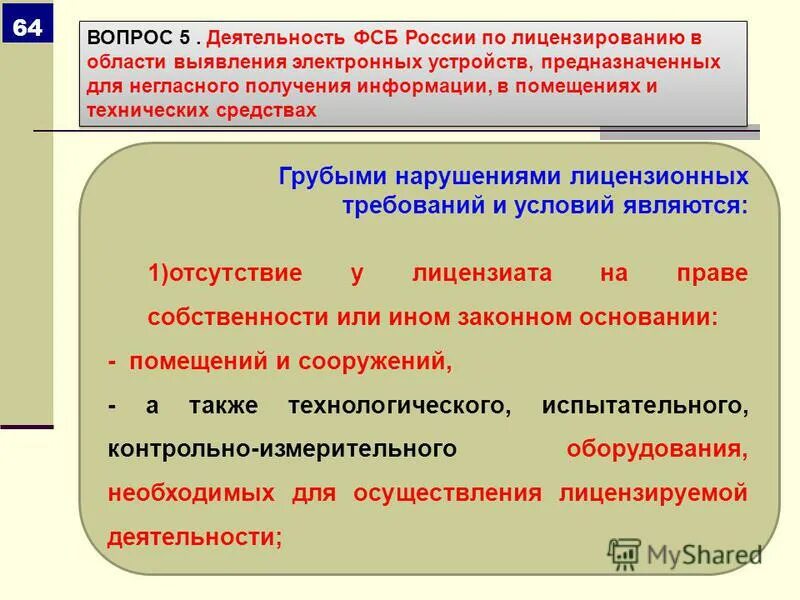 64

ВОПРОС 5 . Деятельность ФСБ России по лицензированию в области выявления электронных устройств, предназначенных для негласного получения информации, в помещениях и технических средствах

Грубыми нарушениями лицензионных требований и условий являются:

1)отсутствие у лицензиата на праве собственности или ином законном основании:

- помещений и сооружений,

- а также технологического, испытательного, контрольно-измерительного оборудования, необходимых для осуществления лицензируемой деятельности;

MyShared